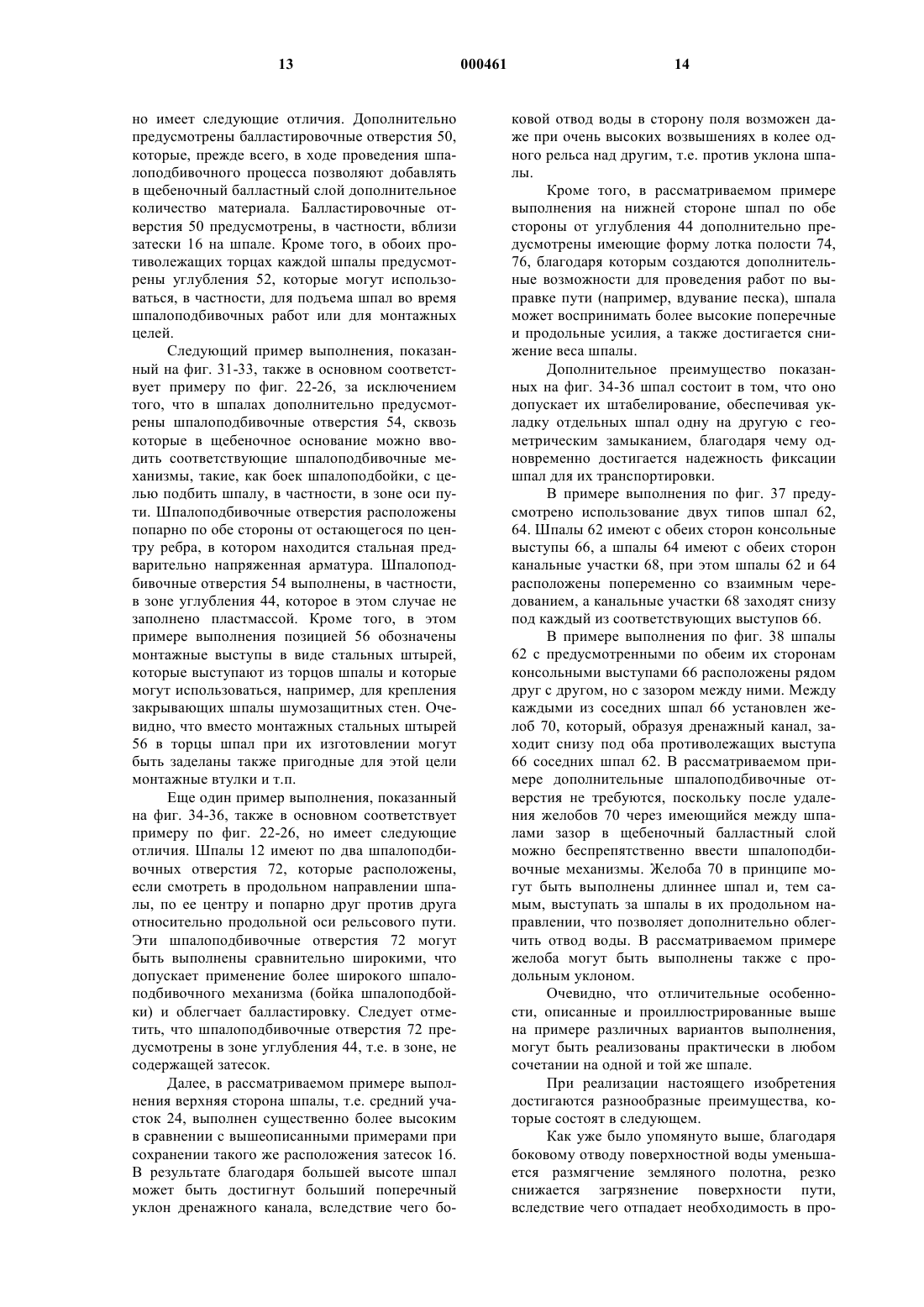 13 000461 14

но имеет следующие отличия. Дополнительно предусмотрены балластировочные отверстия 50, которые, прежде всего, в ходе проведения шпалоподбивочного процесса позволяют добавлять в щебеночный балластный слой дополнительное количество материала. Балластировочные отверстия 50 предусмотрены, в частности, вблизи затески 16 на шпале. Кроме того, в обоих противолежащих торцах каждой шпалы предусмотрены углубления 52, которые могут использоваться, в частности, для подъема шпал во время шпалоподбивочных работ или для монтажных целей.

Следующий пример выполнения, показанный на фиг. 31-33, также в основном соответствует примеру по фиг. 22-26, за исключением того, что в шпалах дополнительно предусмотрены шпалоподбивочные отверстия 54, сквозь которые в щебеночное основание можно вводить соответствующие шпалоподбивочные механизмы, такие, как боек шпалоподбойки, с целью подбить шпалу, в частности, в зоне оси пути. Шпалоподбивочные отверстия расположены попарно по обе стороны от остающегося по центру ребра, в котором находится стальная предварительно напряженная арматура. Шпалоподбивочные отверстия 54 выполнены, в частности, в зоне углубления 44, которое в этом случае не заполнено пластмассой. Кроме того, в этом примере выполнения позицией 56 обозначены монтажные выступы в виде стальных штырей, которые выступают из торцов шпалы и которые могут использоваться, например, для крепления закрывающих шпалы шумозащитных стен. Очевидно, что вместо монтажных стальных штырей 56 в торцы шпал при их изготовлении могут быть заделаны также пригодные для этой цели монтажные втулки и т.п.

Еще один пример выполнения, показанный на фиг. 34-36, также в основном соответствует примеру по фиг. 22-26, но имеет следующие отличия. Шпалы 12 имеют по два шпалоподбивочных отверстия 72, которые расположены, если смотреть в продольном направлении шпалы, по ее центру и попарно друг против друга относительно продольной оси рельсового пути. Эти шпалоподбивочные отверстия 72 могут быть выполнены сравнительно широкими, что допускает применение более широкого шпалоподбивочного механизма (бойка шпалоподбойки) и облегчает балластировку. Следует отметить, что шпалоподбивочные отверстия 72 предусмотрены в зоне углубления 44, т.е. в зоне, не содержащей затесок.

Далее, в рассматриваемом примере выполнения верхняя сторона шпалы, т.е. средний участок 24, выполнен существенно более высоким в сравнении с вышеописанными примерами при сохранении такого же расположения затесок 16. В результате благодаря большей высоте шпал может быть достигнут больший поперечный уклон дренажного канала, вследствие чего боковой отвод воды в сторону поля возможен даже при очень высоких возвышениях в колее одного рельса над другим, т.е. против уклона шпалы.

Кроме того, в рассматриваемом примере выполнения на нижней стороне шпал по обе стороны от углубления 44 дополнительно предусмотрены имеющие форму лотка полости 74, 76, благодаря которым создаются дополнительные возможности для проведения работ по выправке пути (например, вдувание песка), шпала может воспринимать более высокие поперечные и продольные усилия, а также достигается снижение веса шпалы.

Дополнительное преимущество показанных на фиг. 34-36 шпал состоит в том, что оно допускает их штабелирование, обеспечивая укладку отдельных шпал одну на другую с геометрическим замыканием, благодаря чему одновременно достигается надежность фиксации шпал для их транспортировки.

В примере выполнения по фиг. 37 предусмотрено использование двух типов шпал 62, 64. Шпалы 62 имеют с обеих сторон консольные выступы 66, а шпалы 64 имеют с обеих сторон канальные участки 68, при этом шпалы 62 и 64 расположены попеременно со взаимным чередованием, а канальные участки 68 заходят снизу под каждый из соответствующих выступов 66.

В примере выполнения по фиг. 38 шпалы 62 с предусмотренными по обеим их сторонам консольными выступами 66 расположены рядом друг с другом, но с зазором между ними. Между каждыми из соседних шпал 66 установлен желоб 70, который, образуя дренажный канал, заходит снизу под оба противолежащих выступа 66 соседних шпал 62. В рассматриваемом примере дополнительные шпалоподбивочные отверстия не требуются, поскольку после удаления желобов 70 через имеющийся между шпалами зазор в щебеночный балластный слой можно беспрепятственно ввести шпалоподбивочные механизмы. Желоба 70 в принципе могут быть выполнены длиннее шпал и, тем самым, выступать за шпалы в их продольном направлении, что позволяет дополнительно облегчить отвод воды. В рассматриваемом примере желоба могут быть выполнены также с продольным уклоном.

Очевидно, что отличительные особенности, описанные и проиллюстрированные выше на примере различных вариантов выполнения, могут быть реализованы практически в любом сочетании на одной и той же шпале.

При реализации настоящего изобретения достигаются разнообразные преимущества, которые состоят в следующем.

Как уже было упомянуто выше, благодаря боковому отводу поверхностной воды уменьшается размягчение земляного полотна, резко снижается загрязнение поверхности пути, вследствие чего отпадает необходимость в про-